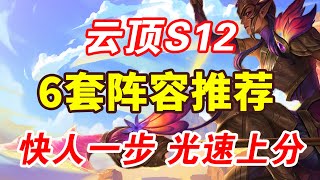 云顶S12

6套阵容推荐

快人一步 光速上分